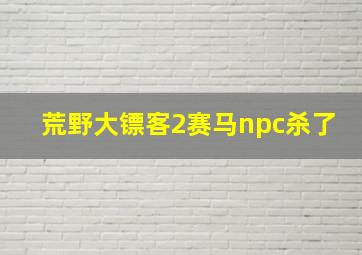 荒野大镖客2赛马npc杀了